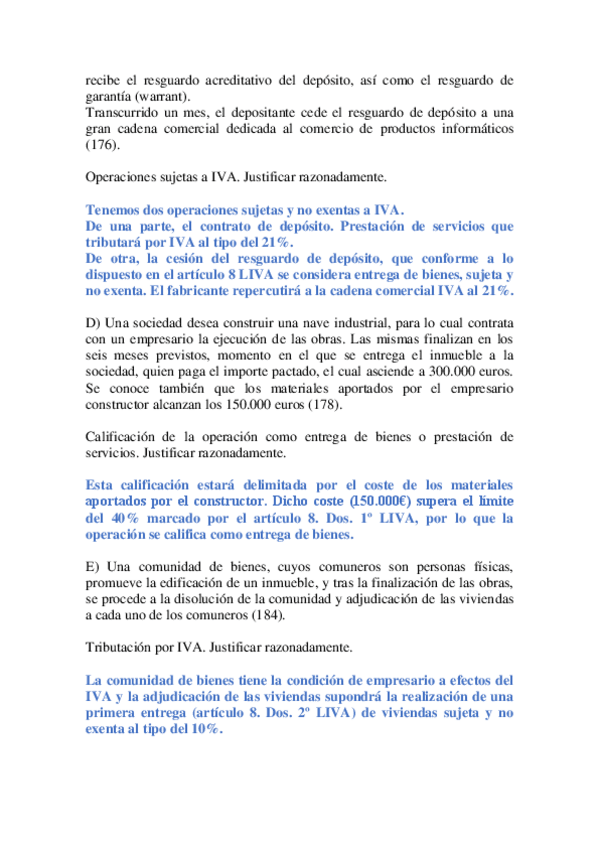 recibe el resguardo acreditativo del depósito, así como el resguardo de garantía (warrant).
Transcurrido un mes, el depositante cede el resguardo de depósito a una gran cadena comercial dedicada al comercio de productos informáticos (176).

Operaciones sujetas a IVA. Justificar razonadamente.

Tenemos dos operaciones sujetas y no exentas a IVA.
De una parte, el contrato de depósito. Prestación de servicios que tributará por IVA al tipo del 21%.
De otra, la cesión del resguardo de depósito, que conforme a lo dispuesto en el artículo 8 LIVA se considera entrega de bienes, sujeta y no exenta. El fabricante repercutirá a la cadena comercial IVA al 21%.

D) Una sociedad desea construir una nave industrial, para lo cual contrata con un empresario la ejecución de las obras. Las mismas finalizan en los seis meses previstos, momento en el que se entrega el inmueble a la sociedad, quien paga el importe pactado, el cual asciende a 300.000 euros. Se conoce también que los materiales aportados por el empresario constructor alcanzan los 150.000 euros (178).

Calificación de la operación como entrega de bienes o prestación de servicios. Justificar razonadamente.

Esta calificación estará delimitada por el coste de los materiales aportados por el constructor. Dicho coste (150.000€) supera el límite del 40% marcado por el artículo 8. Dos. 1º LIVA, por lo que la operación se califica como entrega de bienes.

E) Una comunidad de bienes, cuyos comuneros son personas físicas, promueve la edificación de un inmueble, y tras la finalización de las obras, se procede a la disolución de la comunidad y adjudicación de las viviendas a cada uno de los comuneros (184).

Tributación por IVA. Justificar razonadamente.

La comunidad de bienes tiene la condición de empresario a efectos del IVA y la adjudicación de las viviendas supondrá la realización de una primera entrega (artículo 8. Dos. 2º LIVA) de viviendas sujeta y no exenta al tipo del 10%.